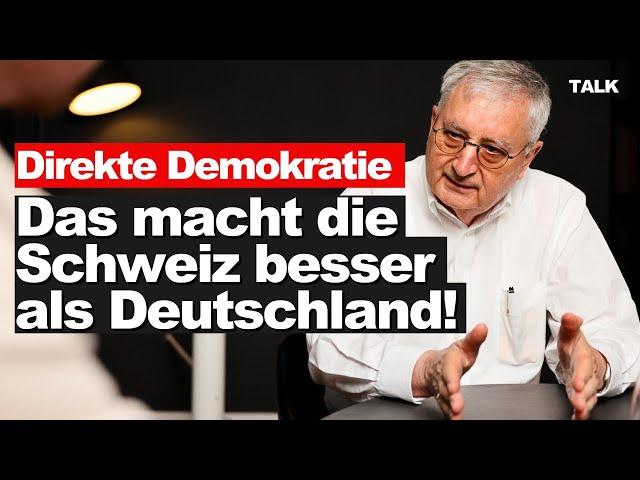 TALK

Direkte Demokratie

Das macht die Schweiz besser als Deutschland!